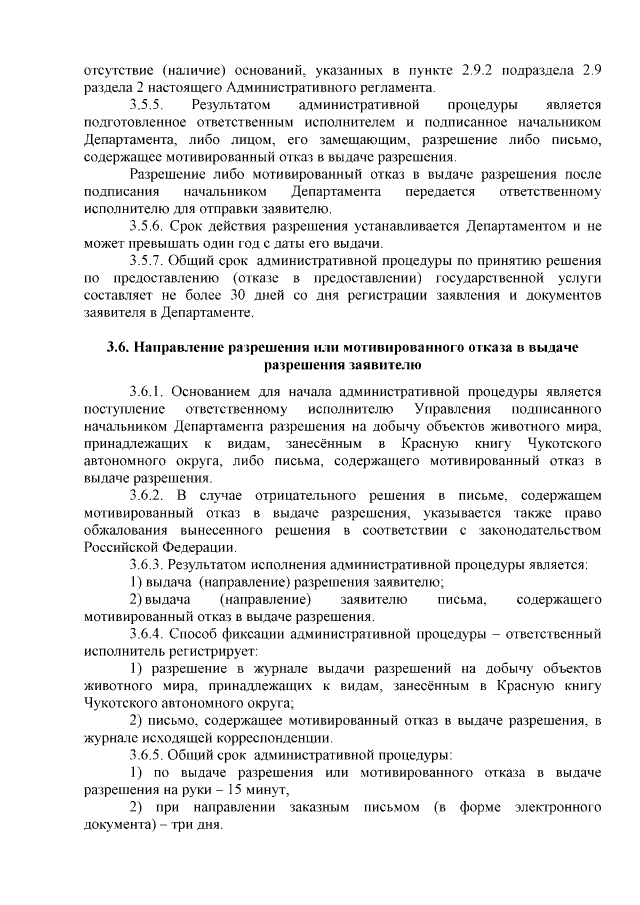 отсутствие (наличие) оснований, указанных в пункте 2.9.2 подраздела 2.9 раздела 2 настоящего Административного регламента.

3.5.5. Результатом административной процедуры является подготовленное ответственным исполнителем и подписанное начальником Департамента, либо лицом, его замещающим, разрешение либо письмо, содержащее мотивированный отказ в выдаче разрешения.

Разрешение либо мотивированный отказ в выдаче разрешения после подписания начальником Департамента передается ответственному исполнителю для отправки заявителю.

3.5.6. Срок действия разрешения устанавливается Департаментом и не может превышать один год с даты его выдачи.

3.5.7. Общий срок административной процедуры по принятию решения по предоставлению (отказе в предоставлении) государственной услуги составляет не более 30 дней со дня регистрации заявления и документов заявителя в Департаменте.

3.6. Направление разрешения или мотивированного отказа в выдаче разрешения заявителю

3.6.1. Основанием для начала административной процедуры является поступление ответственному исполнителю Управления подписанного начальником Департамента разрешения на добычу объектов животного мира, принадлежащих к видам, занесённым в Красную книгу Чукотского автономного округа, либо письма, содержащего мотивированный отказ в выдаче разрешения.

3.6.2. В случае отрицательного решения в письме, содержащем мотивированный отказ в выдаче разрешения, указывается также право обжалования вынесенного решения в соответствии с законодательством Российской Федерации.

3.6.3. Результатом исполнения административной процедуры является:

1) выдача (направление) разрешения заявителю;

2) выдача (направление) заявителю письма, содержащего мотивированный отказ в выдаче разрешения.

3.6.4. Способ фиксации административной процедуры – ответственный исполнитель регистрирует:

1) разрешение в журнале выдачи разрешений на добычу объектов животного мира, принадлежащих к видам, занесённым в Красную книгу Чукотского автономного округа;

2) письмо, содержащее мотивированный отказ в выдаче разрешения, в журнале исходящей корреспонденции.

3.6.5. Общий срок административной процедуры:

1) по выдаче разрешения или мотивированного отказа в выдаче разрешения на руки – 15 минут,

2) при направлении заказным письмом (в форме электронного документа) – три дня.